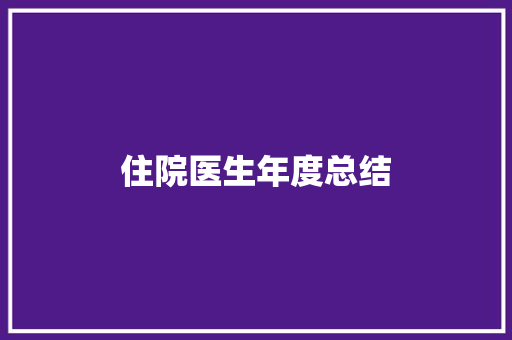 住院医生年度总结